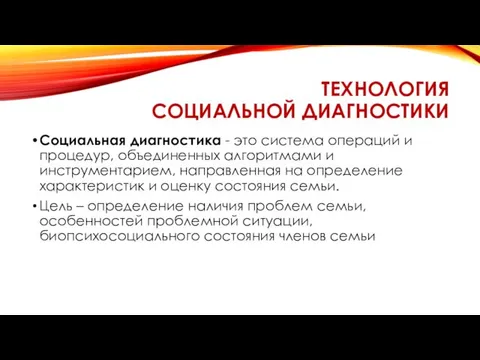 ТЕХНОЛОГИЯ
СОЦИАЛЬНОЙ ДИАГНОСТИКИ

• Социальная диагностика - это система операций и процедур, объединенных алгоритмами и инструментарием, направленная на определение характеристик и оценку состояния семьи.

• Цель – определение наличия проблем семьи, особенностей проблемной ситуации, биопсихосоциального состояния членов семьи